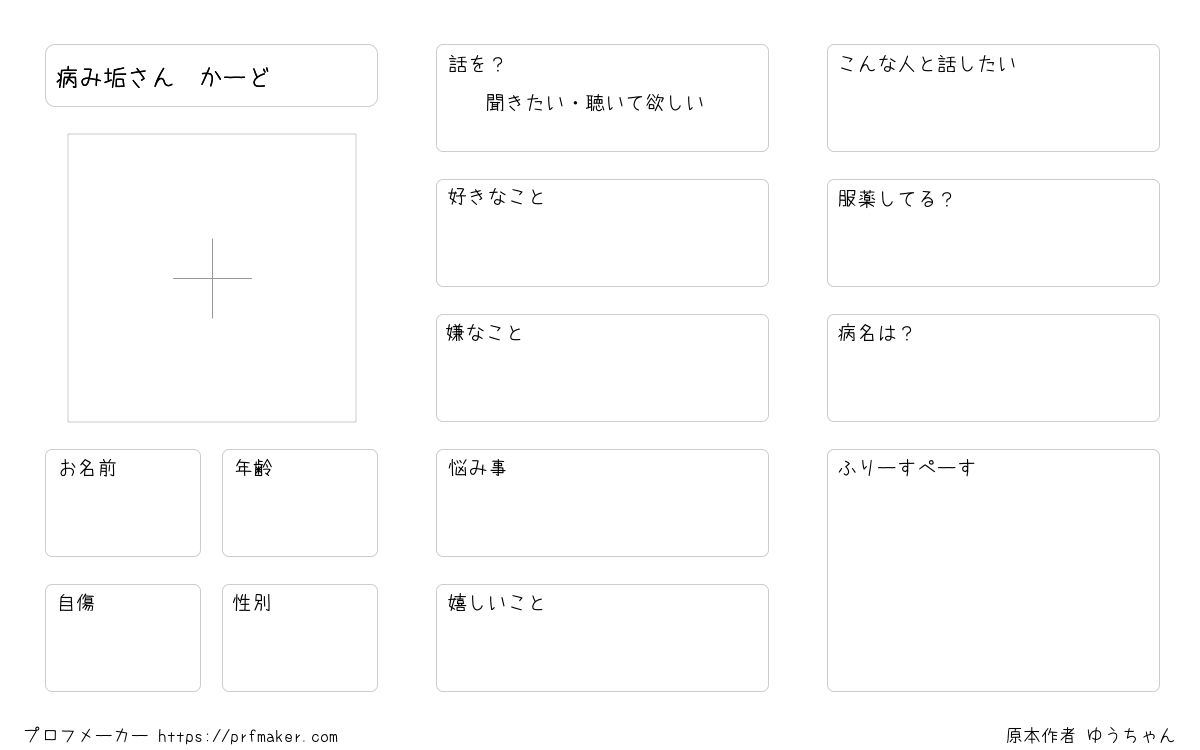 病み垢さん　かーど

お名前

年齢

自傷

性別

話を？
聞きたい・聴いて欲しい

好きなこと

嫌なこと

悩み事

嬉しいこと

こんな人と話したい

服薬してる？

病名は？

ふりーすぺーす

プロフメーカー https://prfmaker.com

原本作者 ゆうちゃん